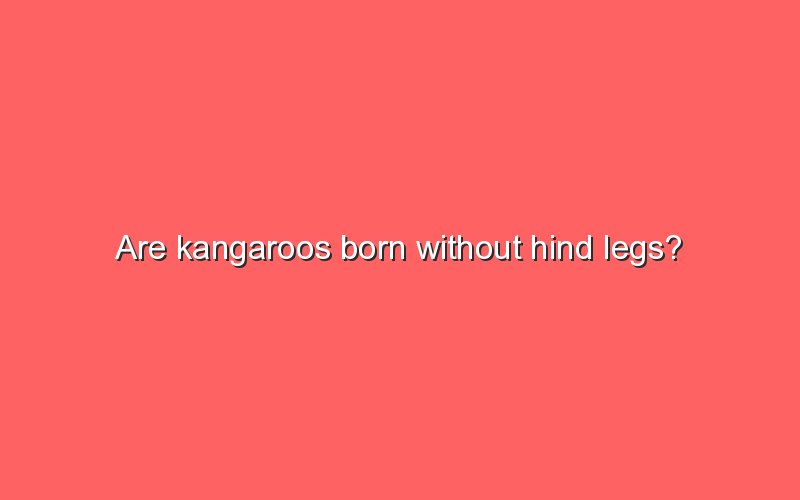 Are kangaroos born without hind legs?